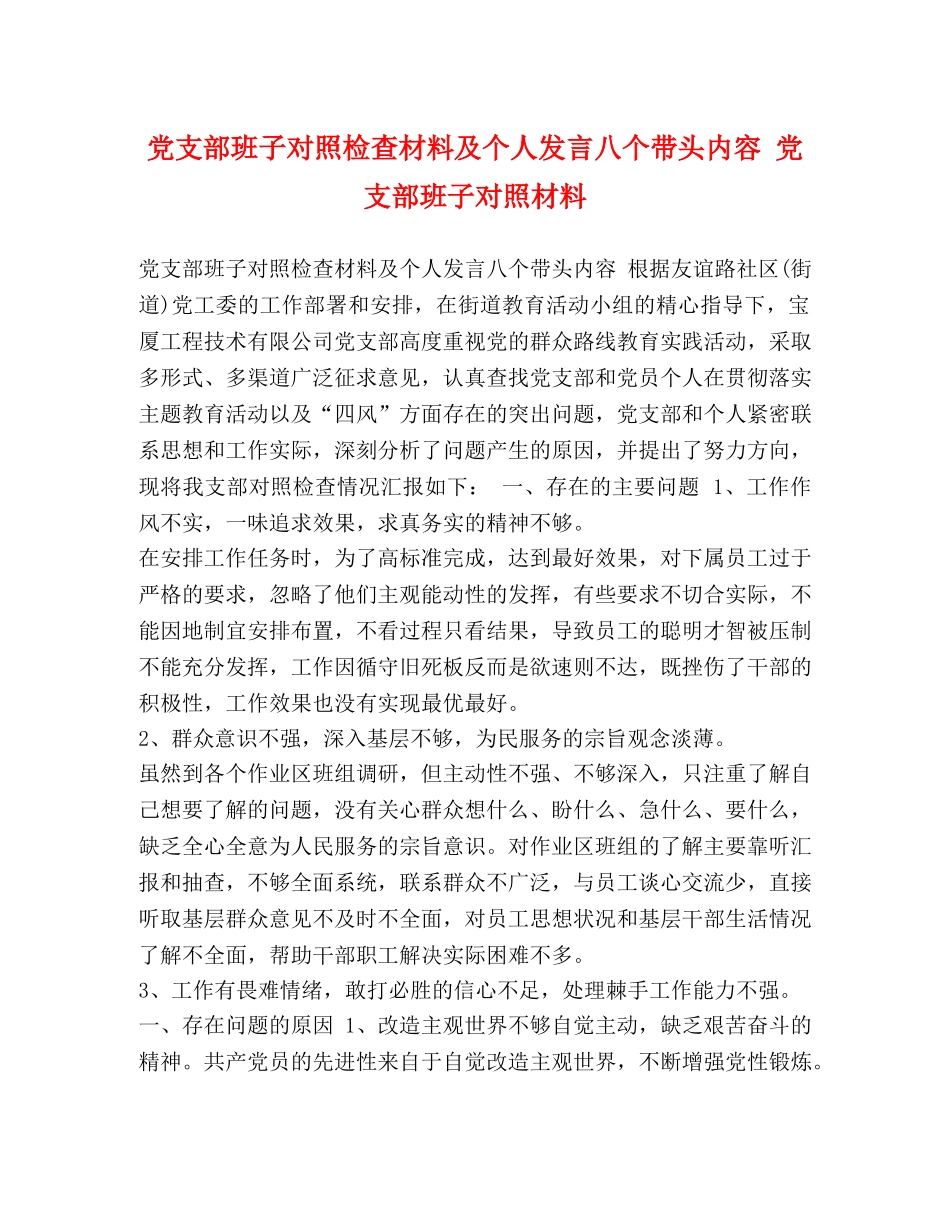 党支部班子对照检查材料及个人发言八个带头内容 党支部班子对照材料

党支部班子对照检查材料及个人发言八个带头内容 根据友谊路社区(街道)党工委的工作部署和安排，在街道教育活动小组的精心指导下，宝厦工程技术有限公司党支部高度重视党的群众路线教育实践活动，采取多形式、多渠道广泛征求意见，认真查找党支部和党员个人在贯彻落实主题教育活动以及“四风”方面存在的突出问题，党支部和个人紧密联系思想和工作实际，深刻分析了问题产生的原因，并提出了努力方向，现将我支部对照检查情况汇报如下： 一、存在的主要问题 1、工作作风不实，一味追求效果，求真务实的精神不够。
在安排工作任务时，为了高标准完成，达到最好效果，对下属员工过于严格的要求，忽略了他们主观能动性的发挥，有些要求不切合实际，不能因地制宜安排布置，不看过程只看结果，导致员工的聪明才智被压制不能充分发挥，工作因循守旧死板反而是欲速则不达，既挫伤了干部的积极性，工作效果也没有实现最优最好。
2、群众意识不强，深入基层不够，为民服务的宗旨观念淡薄。
虽然到各个作业区班组调研，但主动性不强、不够深入，只注重了解自己想要了解的问题，没有关心群众想什么、盼什么、急什么、要什么，缺乏全心全意为人民服务的宗旨意识。对作业区班组的了解主要靠听汇报和抽查，不够全面系统，联系群众不广泛，与员工谈心交流少，直接听取基层群众意见不及时不全面，对员工思想状况和基层干部生活情况了解不全面，帮助干部职工解决实际困难不多。
3、工作有畏难情绪，敢打必胜的信心不足，处理棘手工作能力不强。
一、存在问题的原因 1、改造主观世界不够自觉主动，缺乏艰苦奋斗的精神。共产党员的先进性来自于自觉改造主观世界，不断增强党性锻炼。